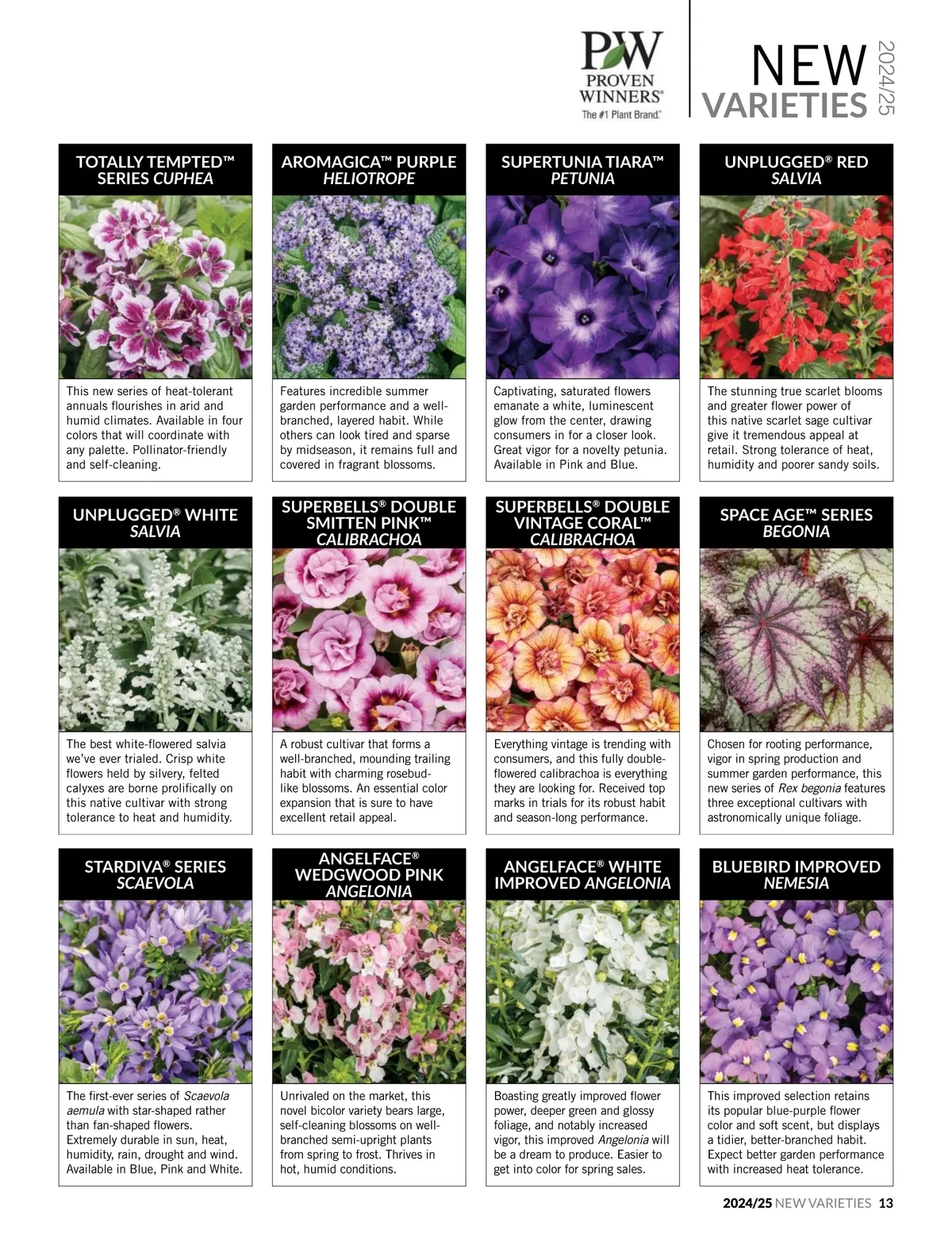 PW
PROVEN WINNERS®
The #1 Plant Brand.®

NEW VARIETIES 2024/25

TOTALLY TEMPTED™ SERIES CUPHEA

This new series of heat-tolerant annuals flourishes in arid and humid climates. Available in four colors that will coordinate with any palette. Pollinator-friendly and self-cleaning.

AROMAGICA™ PURPLE HELIOTROPE

Features incredible summer garden performance and a well-branched, layered habit. While others can look tired and sparse by midseason, it remains full and covered in fragrant blossoms.

SUPERTUNIA TIARA™ PETUNIA

Captivating, saturated flowers emanate a white, luminescent glow from the center, drawing consumers in for a closer look. Great vigor for a novelty petunia. Available in Pink and Blue.

UNPLUGGED® RED SALVIA

The stunning true scarlet blooms and greater flower power of this native scarlet sage cultivar give it tremendous appeal at retail. Strong tolerance of heat, humidity and poorer sandy soils.

UNPLUGGED® WHITE SALVIA

The best white-flowered salvia we've ever trialed. Crisp white flowers held by silvery, felted calyxes are borne prolifically on this native cultivar with strong tolerance to heat and humidity.

SUPERBELLS® DOUBLE SMITTEN PINK™ CALIBRACHOA

A robust cultivar that forms a well-branched, mounding trailing habit with charming rosebud-like blossoms. An essential color expansion that is sure to have excellent retail appeal.

SUPERBELLS® DOUBLE VINTAGE CORAL™ CALIBRACHOA

Everything vintage is trending with consumers, and this fully double-flowered calibrachoa is everything they are looking for. Received top marks in trials for its robust habit and season-long performance.

SPACE AGE™ SERIES BEGONIA

Chosen for rooting performance, vigor in spring production and summer garden performance, this new series of Rex begonia features three exceptional cultivars with astronomically unique foliage.

STARDIVA® SERIES SCAEVOLA

The first-ever series of Scaevola aemula with star-shaped rather than fan-shaped flowers. Extremely durable in sun, heat, humidity, rain, drought and wind. Available in Blue, Pink and White.

ANGELFACE® WEDGWOOD PINK ANGELONIA

Unrivaled on the market, this novel bicolor variety bears large, self-cleaning blossoms on well-branched semi-upright plants from spring to frost. Thrives in hot, humid conditions.

ANGELFACE® WHITE IMPROVED ANGELONIA

Boasting greatly improved flower power, deeper green and glossy foliage, and notably increased vigor, this improved Angelonia will be a dream to produce. Easier to get into color for spring sales.

BLUEBIRD IMPROVED NEMESIA

This improved selection retains its popular blue-purple flower color and soft scent, but displays a tidier, better-branched habit. Expect better garden performance with increased heat tolerance.

2024/25 NEW VARIETIES 13